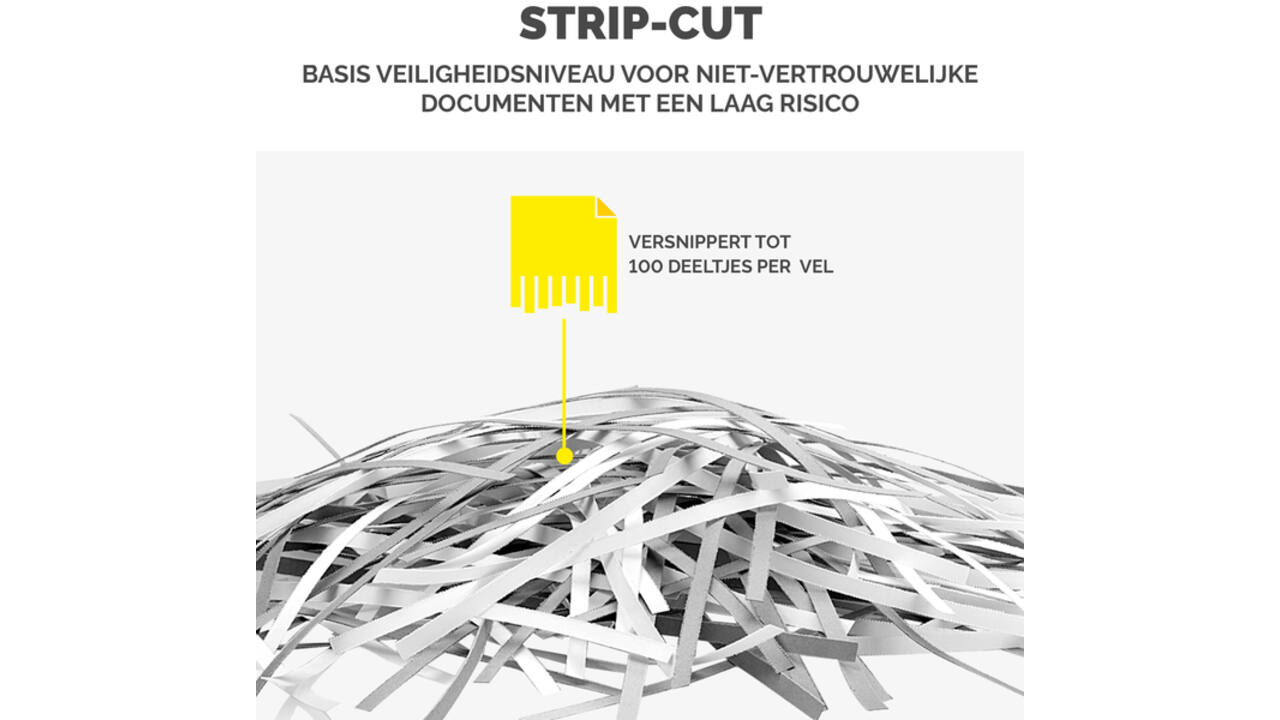 STRIP-CUT

BASIS VEILIGHEIDSNIVEAU VOOR NIET-VERTROUWELIJKE DOCUMENTEN MET EEN LAAG RISICO

VERSNIPPERT TOT 100 DEELTJES PER VEL